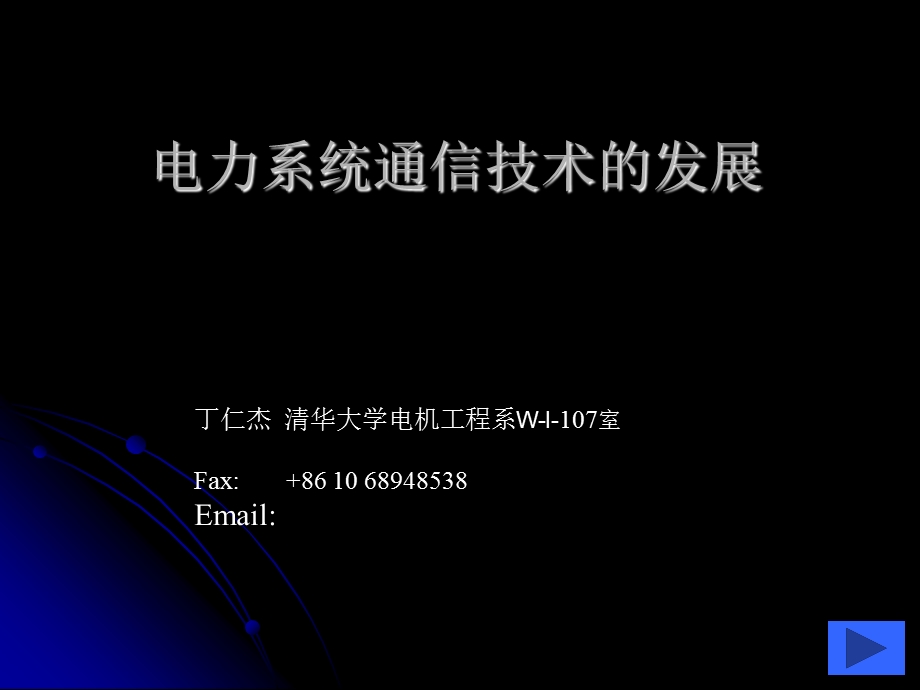 电力系统通信技术的发展

丁仁杰 清华大学电机工程系W-I-107室

Fax: +86 10 68948538
Email: